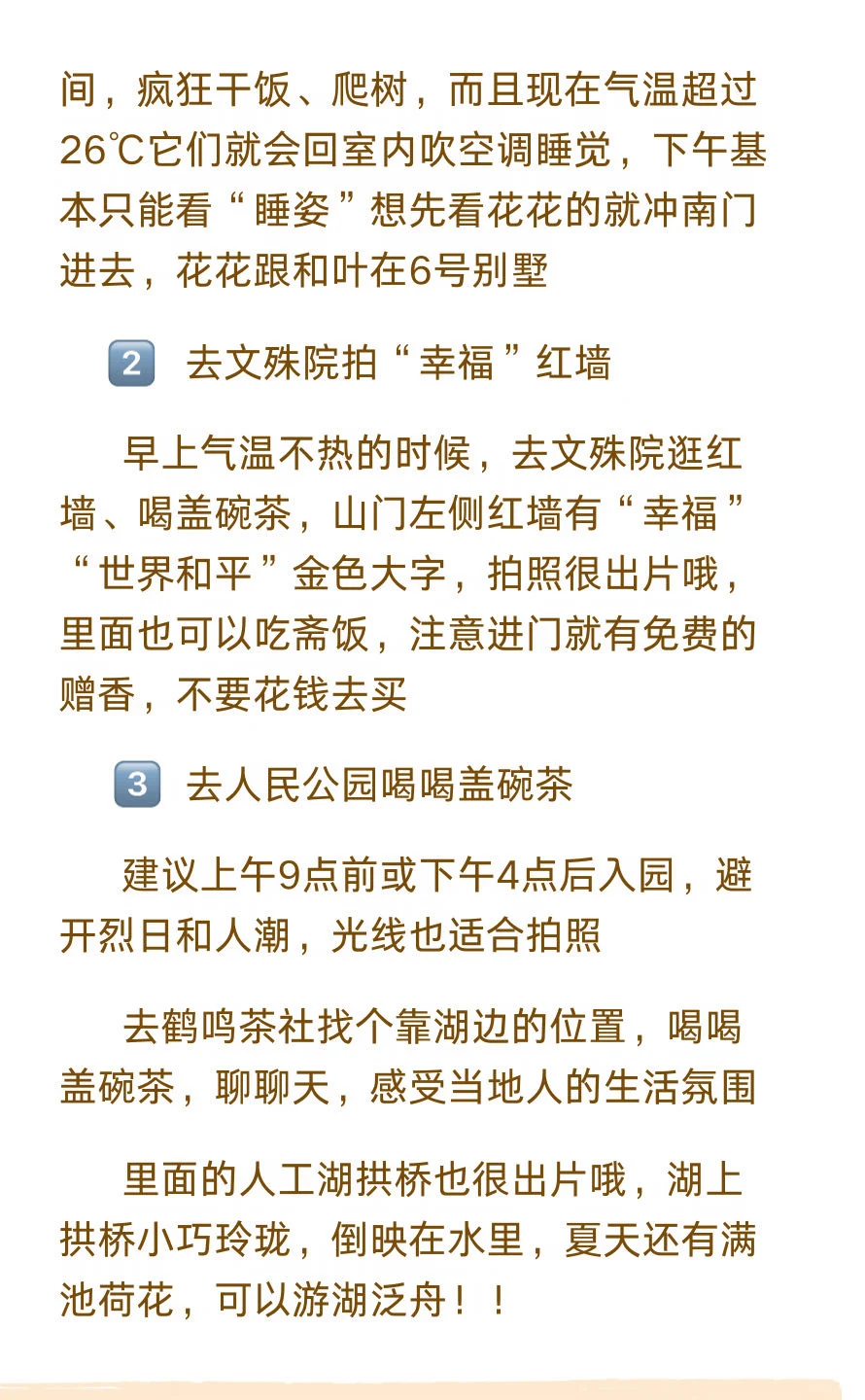 间，疯狂干饭、爬树，而且现在气温超过26℃它们就会回室内吹空调睡觉，下午基本只能看“睡姿”想先看花花的就冲南门进去，花花跟和叶在6号别墅

2 去文殊院拍“幸福”红墙

早上气温不热的时候，去文殊院逛红墙、喝盖碗茶，山门左侧红墙有“幸福”“世界和平”金色大字，拍照很出片哦，里面也可以吃斋饭，注意进门就有免费的赠香，不要花钱去买

3 去人民公园喝喝盖碗茶

建议上午9点前或下午4点后入园，避开烈日和人潮，光线也适合拍照

去鹤鸣茶社找个靠湖边的位置，喝喝盖碗茶，聊聊天，感受当地人的生活氛围

里面的人工湖拱桥也很出片哦，湖上拱桥小巧玲珑，倒映在水里，夏天还有满池荷花，可以游湖泛舟！！